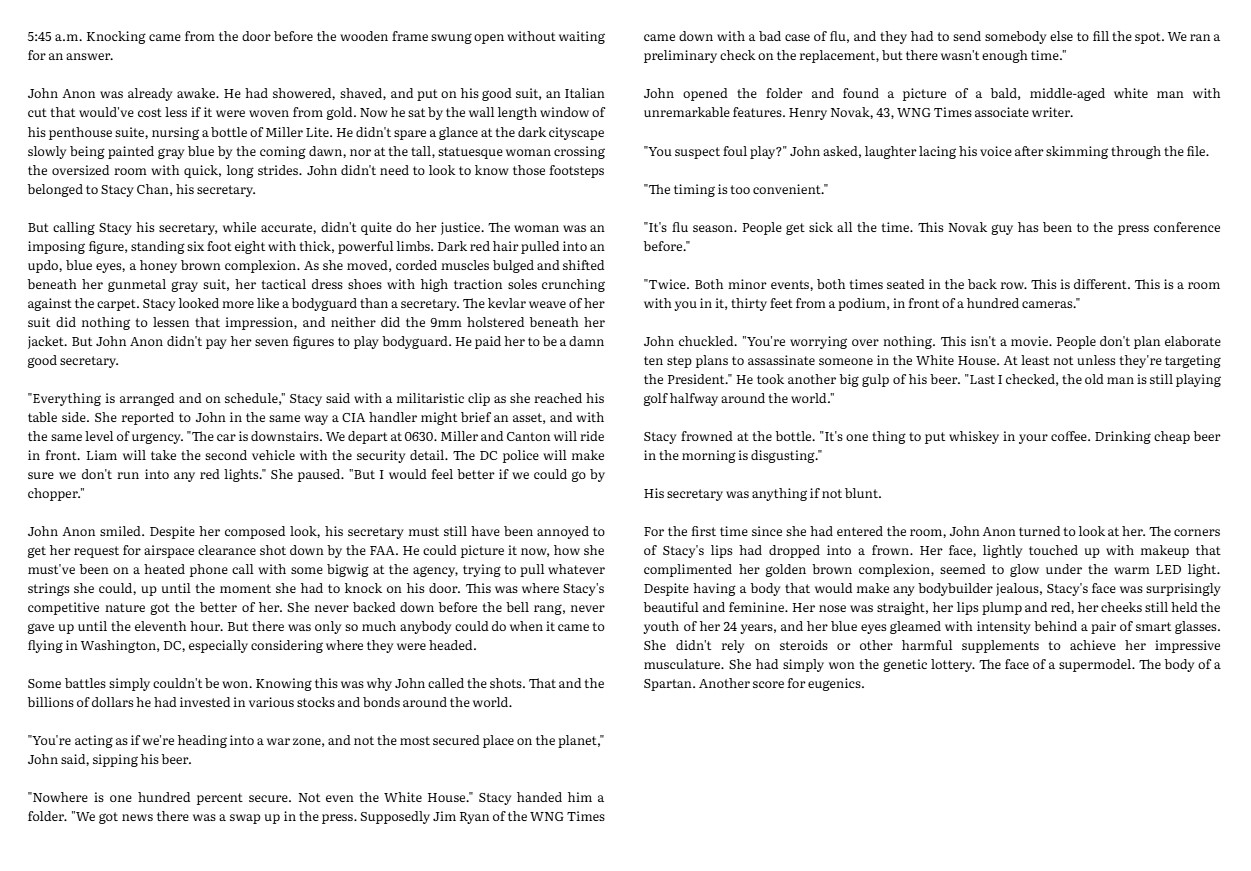 5:45 a.m. Knocking came from the door before the wooden frame swung open without waiting for an answer.

John Anon was already awake. He had showered, shaved, and put on his good suit, an Italian cut that would've cost less if it were woven from gold. Now he sat by the wall length window of his penthouse suite, nursing a bottle of Miller Lite. He didn't spare a glance at the dark cityscape slowly being painted gray blue by the coming dawn, nor at the tall, statuesque woman crossing the oversized room with quick, long strides. John didn't need to look to know those footsteps belonged to Stacy Chan, his secretary.

But calling Stacy his secretary, while accurate, didn't quite do her justice. The woman was an imposing figure, standing six foot eight with thick, powerful limbs. Dark red hair pulled into an updo, blue eyes, a honey brown complexion. As she moved, corded muscles bulged and shifted beneath her gunmetal gray suit, her tactical dress shoes with high traction soles crunching against the carpet. Stacy looked more like a bodyguard than a secretary. The kevlar weave of her suit did nothing to lessen that impression, and neither did the 9mm holstered beneath her jacket. But John Anon didn't pay her seven figures to play bodyguard. He paid her to be a damn good secretary.

"Everything is arranged and on schedule," Stacy said with a militaristic clip as she reached his table side. She reported to John in the same way a CIA handler might brief an asset, and with the same level of urgency. "The car is downstairs. We depart at 0630. Miller and Canton will ride in front. Liam will take the second vehicle with the security detail. The DC police will make sure we don't run into any red lights." She paused. "But I would feel better if we could go by chopper."

John Anon smiled. Despite her composed look, his secretary must still have been annoyed to get her request for airspace clearance shot down by the FAA. He could picture it now, how she must've been on a heated phone call with some bigwig at the agency, trying to pull whatever strings she could, up until the moment she had to knock on his door. This was where Stacy's competitive nature got the better of her. She never backed down before the bell rang, never gave up until the eleventh hour. But there was only so much anybody could do when it came to flying in Washington, DC, especially considering where they were headed.

Some battles simply couldn't be won. Knowing this was why John called the shots. That and the billions of dollars he had invested in various stocks and bonds around the world.

"You're acting as if we're heading into a war zone, and not the most secured place on the planet," John said, sipping his beer.

"Nowhere is one hundred percent secure. Not even the White House." Stacy handed him a folder. "We got news there was a swap up in the press. Supposedly Jim Ryan of the WNG Times came down with a bad case of flu, and they had to send somebody else to fill the spot. We ran a preliminary check on the replacement, but there wasn't enough time."

John opened the folder and found a picture of a bald, middle-aged white man with unremarkable features. Henry Novak, 43, WNG Times associate writer.

"You suspect foul play?" John asked, laughter lacing his voice after skimming through the file.

"The timing is too convenient."

"It's flu season. People get sick all the time. This Novak guy has been to the press conference before."

"Twice. Both minor events, both times seated in the back row. This is different. This is a room with you in it, thirty feet from a podium, in front of a hundred cameras."

John chuckled. "You're worrying over nothing. This isn't a movie. People don't plan elaborate ten step plans to assassinate someone in the White House. At least not unless they're targeting the President." He took another big gulp of his beer. "Last I checked, the old man is still playing golf halfway around the world."

Stacy frowned at the bottle. "It's one thing to put whiskey in your coffee. Drinking cheap beer in the morning is disgusting."

His secretary was anything if not blunt.

For the first time since she had entered the room, John Anon turned to look at her. The corners of Stacy's lips had dropped into a frown. Her face, lightly touched up with makeup that complimented her golden brown complexion, seemed to glow under the warm LED light. Despite having a body that would make any bodybuilder jealous, Stacy's face was surprisingly beautiful and feminine. Her nose was straight, her lips plump and red, her cheeks still held the youth of her 24 years, and her blue eyes gleamed with intensity behind a pair of smart glasses. She didn't rely on steroids or other harmful supplements to achieve her impressive musculature. She had simply won the genetic lottery. The face of a supermodel. The body of a Spartan. Another score for eugenics.